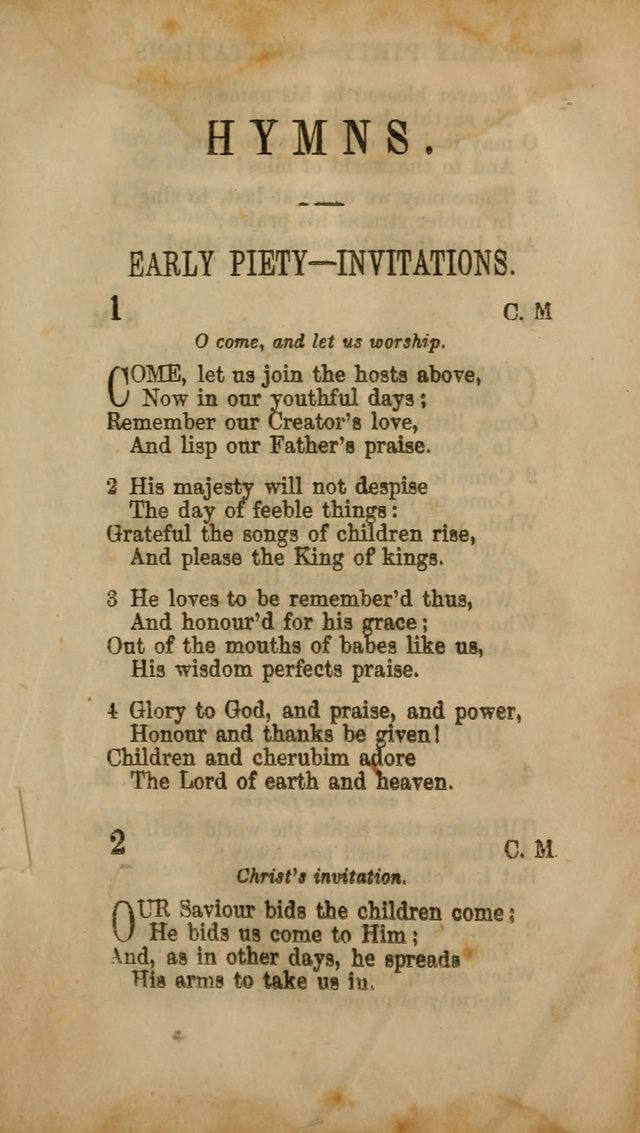 HYMNS.

EARLY PIETY—INVITATIONS.

1 C. M

O come, and let us worship.

COME, let us join the hosts above,
Now in our youthful days;
Remember our Creator's love,
And lisp our Father's praise.

2 His majesty will not despise
The day of feeble things:
Grateful the songs of children rise,
And please the King of kings.

3 He loves to be remember'd thus,
And honour'd for his grace;
Out of the mouths of babes like us,
His wisdom perfects praise.

4 Glory to God, and praise, and power,
Honour and thanks be given!
Children and cherubim adore
The Lord of earth and heaven.

2 C. M.

Christ's invitation.

OUR Saviour bids the children come;
He bids us come to Him;
And, as in other days, he spreads
His arms to take us in.